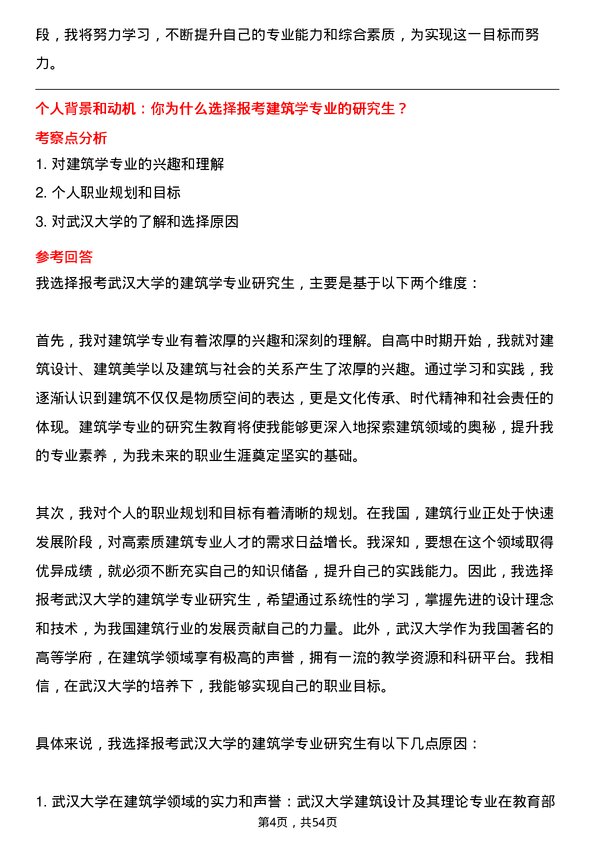 段，我将努力学习，不断提升自己的专业能力和综合素质，为实现这一目标而努力。

个人背景和动机：你为什么选择报考建筑学专业的研究生？

考察点分析

1. 对建筑学专业的兴趣和理解

2. 个人职业规划和目标

3. 对武汉大学的了解和选择原因

参考回答

我选择报考武汉大学的建筑学专业研究生，主要是基于以下两个维度：

首先，我对建筑学专业有着浓厚的兴趣和深刻的理解。自高中时期开始，我就对建筑设计、建筑美学以及建筑与社会的关系产生了浓厚的兴趣。通过学习和实践，我逐渐认识到建筑不仅仅是物质空间的表达，更是文化传承、时代精神和社会责任的体现。建筑学专业的研究生教育将使我能够更深入地探索建筑领域的奥秘，提升我的专业素养，为我未来的职业生涯奠定坚实的基础。

其次，我对个人的职业规划和目标有着清晰的规划。在我国，建筑行业正处于快速发展阶段，对高素质建筑专业人才的需求日益增长。我深知，要想在这个领域取得优异成绩，就必须不断充实自己的知识储备，提升自己的实践能力。因此，我选择报考武汉大学的建筑学专业研究生，希望通过系统性的学习，掌握先进的设计理念和技术，为我国建筑行业的发展贡献自己的力量。此外，武汉大学作为我国著名的高等学府，在建筑学领域享有极高的声誉，拥有一流的教学资源和科研平台。我相信，在武汉大学的培养下，我能够实现自己的职业目标。

具体来说，我选择报考武汉大学的建筑学专业研究生有以下几点原因：

1. 武汉大学在建筑学领域的实力和声誉：武汉大学建筑设计及其理论专业在教育部

第4页，共54页